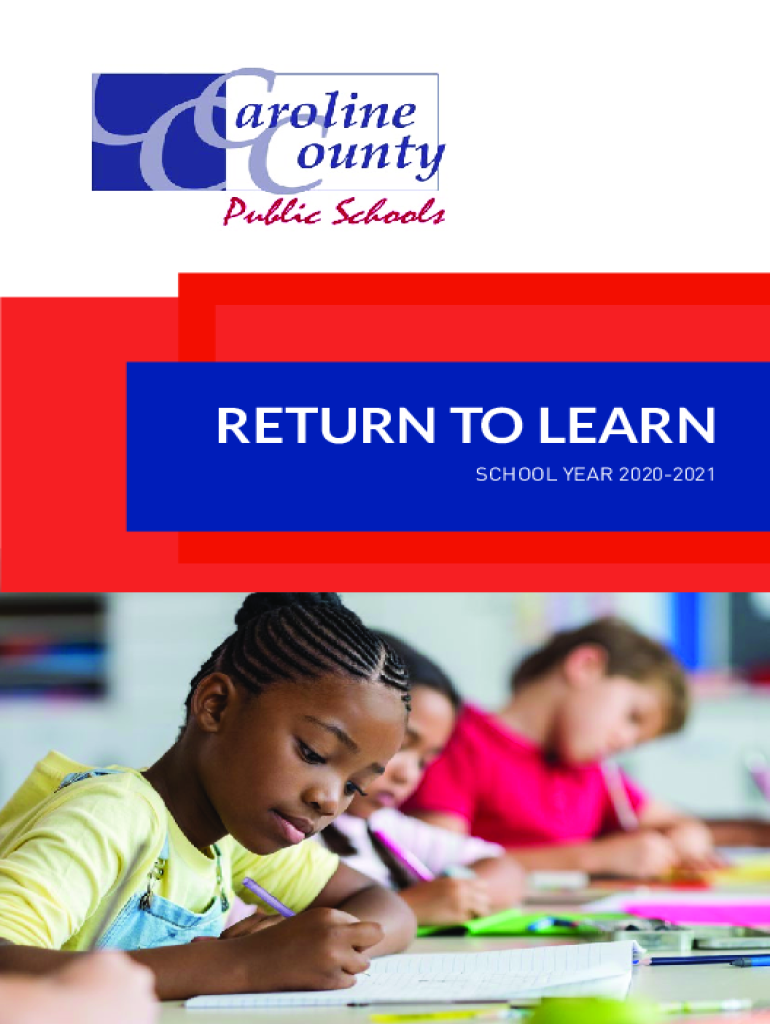 Caroline County
Public Schools

RETURN TO LEARN
SCHOOL YEAR 2020-2021